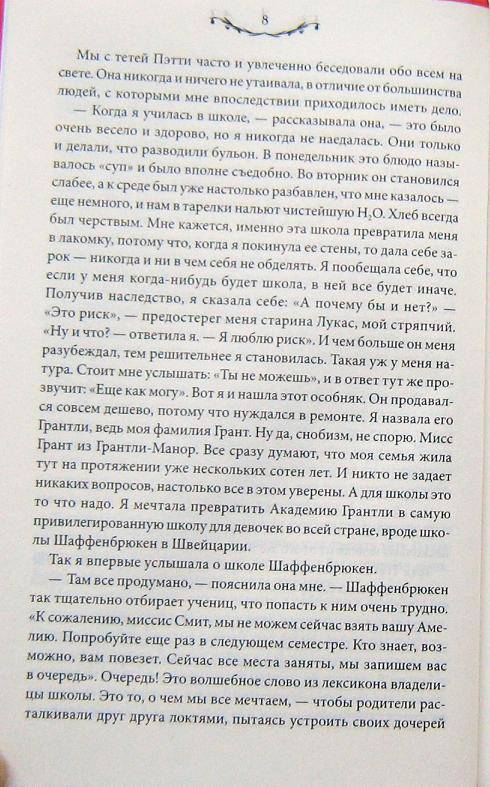 8

Мы с тетей Пэтти часто и увлеченно беседовали обо всем на свете. Она никогда и ничего не утаивала, в отличие от большинства людей, с которыми мне впоследствии приходилось иметь дело.

— Когда я училась в школе, — рассказывала она, — это было очень весело и здорово, но я никогда не наедалась. Они только и делали, что разводили бульон. В понедельник это блюдо называлось «суп» и было вполне съедобно. Во вторник он становился слабее, а к среде был уже настолько разбавлен, что мне казалось — еще немного, и нам в тарелки нальют чистейшую $H_2O$. Хлеб всегда был черствым. Мне кажется, именно эта школа превратила меня в лакомку, потому что, когда я покинула ее стены, то дала себе зарок — никогда и ни в чем себя не обделять. Я пообещала себе, что если у меня когда-нибудь будет школа, в ней все будет иначе. Получив наследство, я сказала себе: «А почему бы и нет?» — «Это риск», — предостерег меня старина Лукас, мой стряпчий. «Ну и что? — ответила я. — Я люблю риск». И чем больше он меня разубеждал, тем решительнее я становилась. Такая уж у меня натура. Стоит мне услышать: «Ты не можешь», и в ответ тут же прозвучит: «Еще как могу». Вот я и нашла этот особняк. Он продавался совсем дешево, потому что нуждался в ремонте. Я назвала его Грантли, ведь моя фамилия Грант. Ну да, снобизм, не спорю. Мисс Грант из Грантли-Манор. Все сразу думают, что моя семья жила тут на протяжении уже нескольких сотен лет. И никто не задает никаких вопросов, настолько все в этом уверены. А для школы это то что надо. Я мечтала превратить Академию Грантли в самую привилегированную школу для девочек во всей стране, вроде школы Шаффенбрюкен в Швейцарии.

Так я впервые услышала о школе Шаффенбрюкен.

— Там все продумано, — пояснила она мне. — Шаффенбрюкен так тщательно отбирает учениц, что попасть к ним очень трудно. «К сожалению, миссис Смит, мы не можем сейчас взять вашу Амелию. Попробуйте еще раз в следующем семестре. Кто знает, возможно, вам повезет. Сейчас все места заняты, мы запишем вас в очередь». Очередь! Это волшебное слово из лексикона владелицы школы. Это то, о чем мы все мечтаем, — чтобы родители расталкивали друг друга локтями, пытаясь устроить своих дочерей